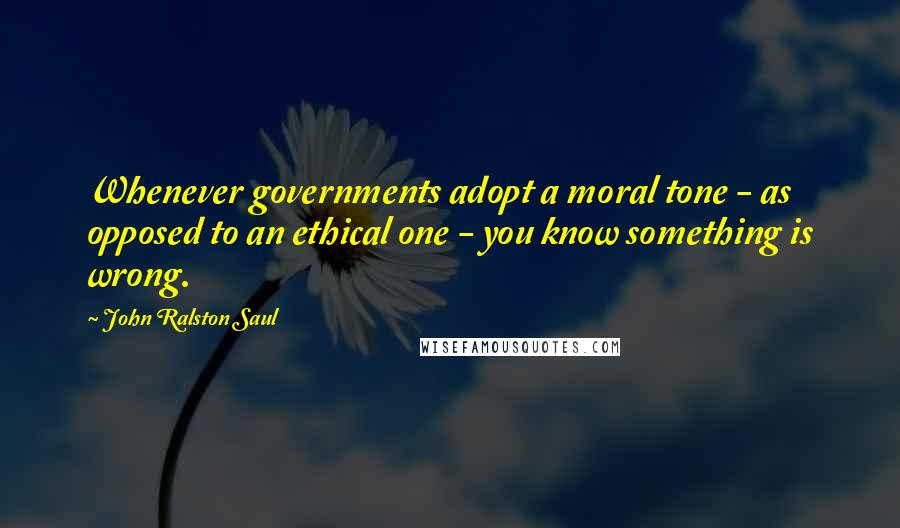 Whenever governments adopt a moral tone - as opposed to an ethical one - you know something is wrong.

~ John Ralston Saul

WISEFAMOUSQUOTES.COM